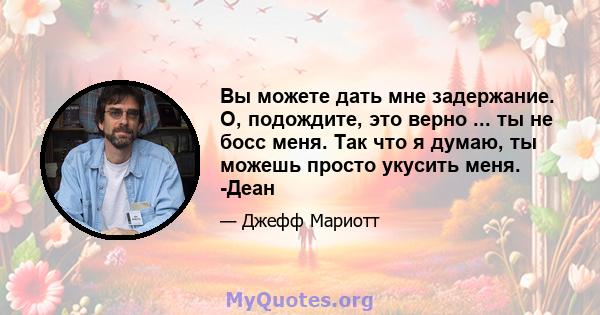 Вы можете дать мне задержание. О, подождите, это верно ... ты не босс меня. Так что я думаю, ты можешь просто укусить меня. -Деан

— Джефф Мариотт

MyQuotes.org